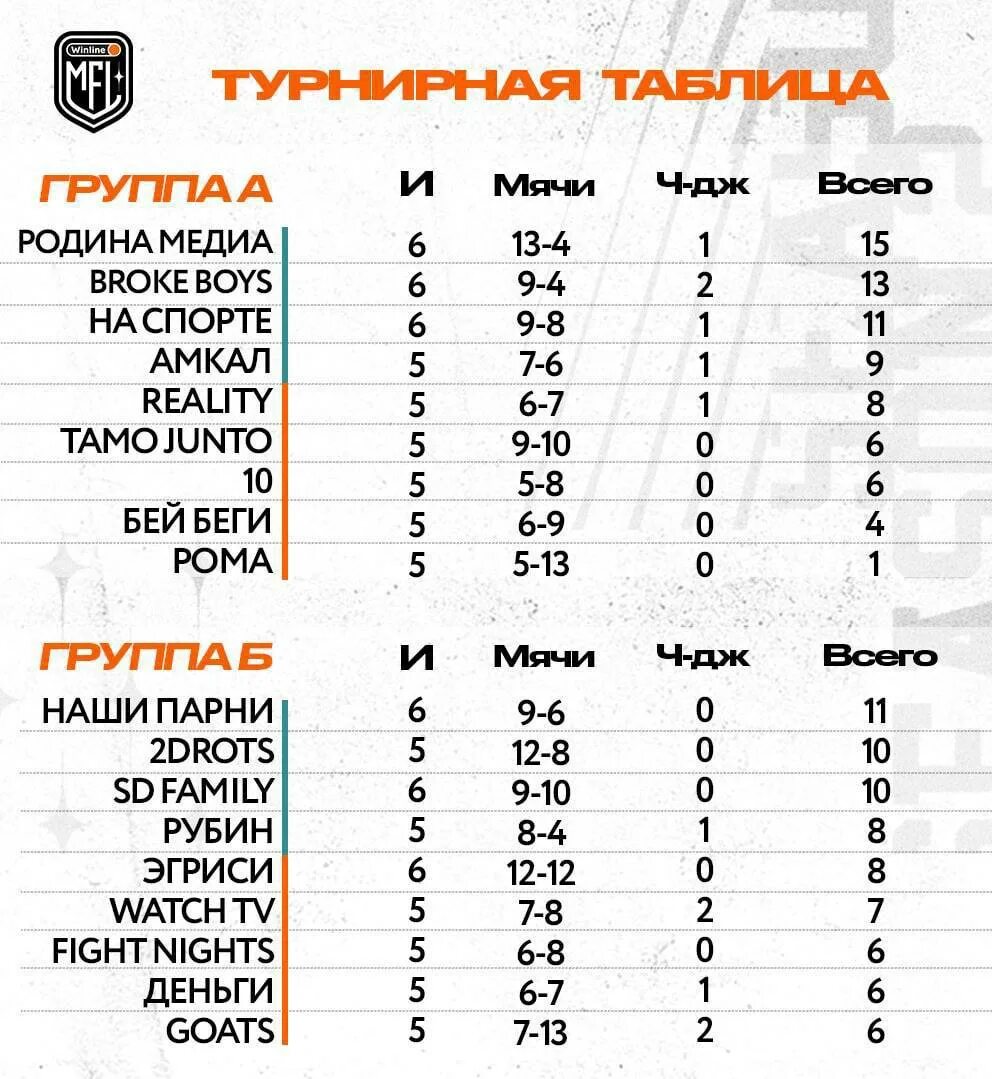 Winline MFL

ТУРНИРНАЯ ТАБЛИЦА

| ГРУППА А | И | Мячи | Ч-дж | Всего |
|---|---|---|---|---|
| РОДИНА МЕДИА | 6 | 13-4 | 1 | 15 |
| BROKE BOYS | 6 | 9-4 | 2 | 13 |
| НА СПОРТЕ | 6 | 9-8 | 1 | 11 |
| АМКАЛ | 5 | 7-6 | 1 | 9 |
| REALITY | 5 | 6-7 | 1 | 8 |
| TAMO JUNTO | 5 | 9-10 | 0 | 6 |
| 10 | 5 | 5-8 | 0 | 6 |
| БЕЙ БЕГИ | 5 | 6-9 | 0 | 4 |
| РОМА | 5 | 5-13 | 0 | 1 |

| ГРУППА Б | И | Мячи | Ч-дж | Всего |
|---|---|---|---|---|
| НАШИ ПАРНИ | 6 | 9-6 | 0 | 11 |
| 2DROTS | 5 | 12-8 | 0 | 10 |
| SD FAMILY | 6 | 9-10 | 0 | 10 |
| РУБИН | 5 | 8-4 | 1 | 8 |
| ЭГРИСИ | 6 | 12-12 | 0 | 8 |
| WATCH TV | 5 | 7-8 | 2 | 7 |
| FIGHT NIGHTS | 5 | 6-8 | 0 | 6 |
| ДЕНЬГИ | 5 | 6-7 | 1 | 6 |
| GOATS | 5 | 7-13 | 2 | 6 |